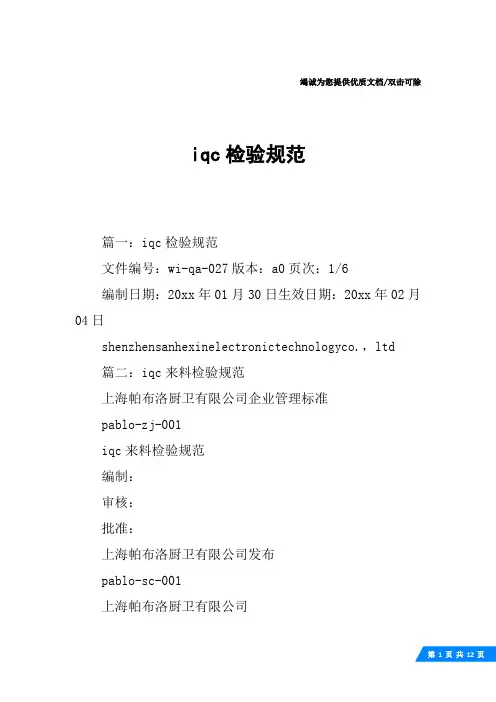 竭诚为您提供优质文档/双击可除

iqc 检验规范

篇一：iqc 检验规范

文件编号：wi-qa-027 版本：a0 页次：1/6

编制日期：20xx 年 01 月 30 日生效日期：20xx 年 02 月 04 日

shenzhensanhexinelectronictechnologyco.，ltd

篇二：iqc 来料检验规范

上海帕布洛厨卫有限公司企业管理标准

pablo-zj-001

iqc 来料检验规范

编制：

审核：

批准：

上海帕布洛厨卫有限公司发布

pablo-sc-001

上海帕布洛厨卫有限公司

第 1 页 共 12 页